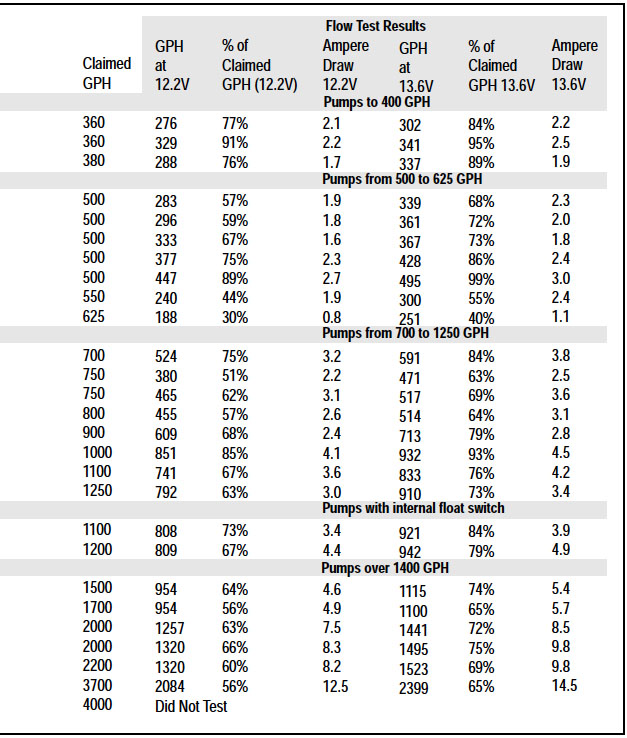 Flow Test Results

| Claimed GPH | GPH at 12.2V | % of Claimed GPH (12.2V) | Ampere Draw 12.2V | GPH at 13.6V | % of Claimed GPH 13.6V | Ampere Draw 13.6V |
|---|---|---|---|---|---|---|
| Pumps to 400 GPH | | | | | | |
| 360 | 276 | 77% | 2.1 | 302 | 84% | 2.2 |
| 360 | 329 | 91% | 2.2 | 341 | 95% | 2.5 |
| 380 | 288 | 76% | 1.7 | 337 | 89% | 1.9 |
| Pumps from 500 to 625 GPH | | | | | | |
| 500 | 283 | 57% | 1.9 | 339 | 68% | 2.3 |
| 500 | 296 | 59% | 1.8 | 361 | 72% | 2.0 |
| 500 | 333 | 67% | 1.6 | 367 | 73% | 1.8 |
| 500 | 377 | 75% | 2.3 | 428 | 86% | 2.4 |
| 500 | 447 | 89% | 2.7 | 495 | 99% | 3.0 |
| 550 | 240 | 44% | 1.9 | 300 | 55% | 2.4 |
| 625 | 188 | 30% | 0.8 | 251 | 40% | 1.1 |
| Pumps from 700 to 1250 GPH | | | | | | |
| 700 | 524 | 75% | 3.2 | 591 | 84% | 3.8 |
| 750 | 380 | 51% | 2.2 | 471 | 63% | 2.5 |
| 750 | 465 | 62% | 3.1 | 517 | 69% | 3.6 |
| 800 | 455 | 57% | 2.6 | 514 | 64% | 3.1 |
| 900 | 609 | 68% | 2.4 | 713 | 79% | 2.8 |
| 1000 | 851 | 85% | 4.1 | 932 | 93% | 4.5 |
| 1100 | 741 | 67% | 3.6 | 833 | 76% | 4.2 |
| 1250 | 792 | 63% | 3.0 | 910 | 73% | 3.4 |
| Pumps with internal float switch | | | | | | |
| 1100 | 808 | 73% | 3.4 | 921 | 84% | 3.9 |
| 1200 | 809 | 67% | 4.4 | 942 | 79% | 4.9 |
| Pumps over 1400 GPH | | | | | | |
| 1500 | 954 | 64% | 4.6 | 1115 | 74% | 5.4 |
| 1700 | 954 | 56% | 4.9 | 1100 | 65% | 5.7 |
| 2000 | 1257 | 63% | 7.5 | 1441 | 72% | 8.5 |
| 2000 | 1320 | 66% | 8.3 | 1495 | 75% | 9.8 |
| 2200 | 1320 | 60% | 8.2 | 1523 | 69% | 9.8 |
| 3700 | 2084 | 56% | 12.5 | 2399 | 65% | 14.5 |
| 4000 | Did Not Test | | | | | |